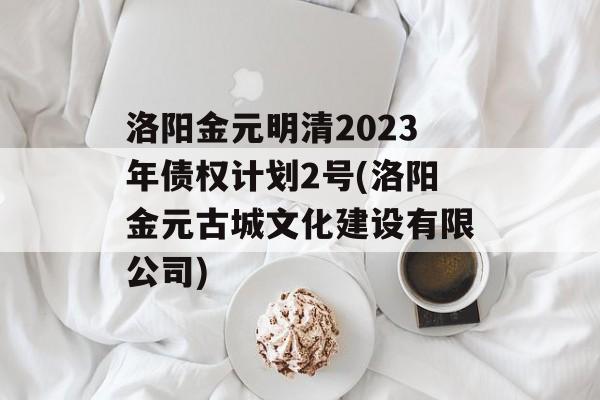 洛阳金元明清2023年债权计划2号(洛阳金元古城文化建设有限公司)